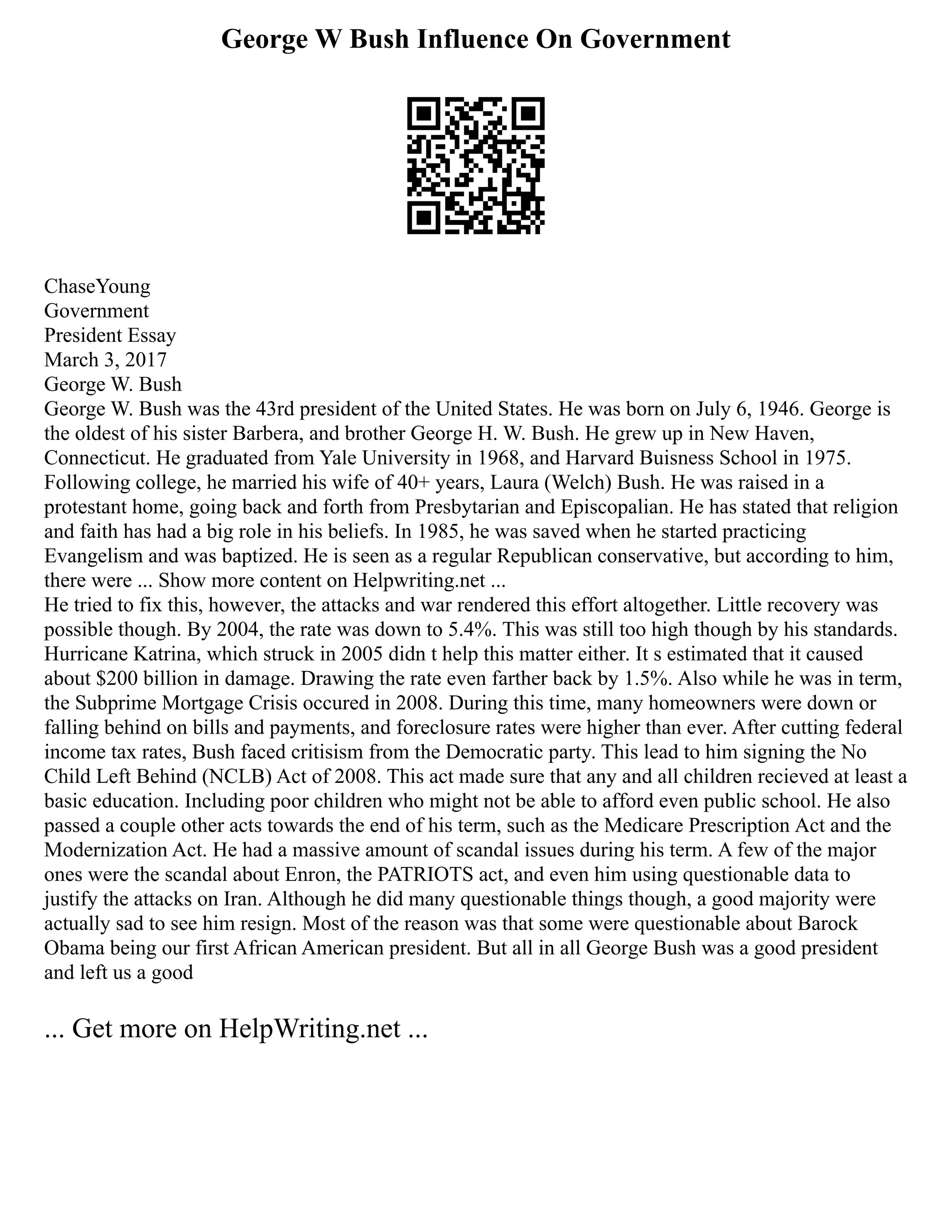 George W Bush Influence On Government

ChaseYoung
Government
President Essay
March 3, 2017
George W. Bush
George W. Bush was the 43rd president of the United States. He was born on July 6, 1946. George is the oldest of his sister Barbera, and brother George H. W. Bush. He grew up in New Haven, Connecticut. He graduated from Yale University in 1968, and Harvard Buisness School in 1975. Following college, he married his wife of 40+ years, Laura (Welch) Bush. He was raised in a protestant home, going back and forth from Presbytarian and Episcopalian. He has stated that religion and faith has had a big role in his beliefs. In 1985, he was saved when he started practicing Evangelism and was baptized. He is seen as a regular Republican conservative, but according to him, there were ... Show more content on Helpwriting.net ...
He tried to fix this, however, the attacks and war rendered this effort altogether. Little recovery was possible though. By 2004, the rate was down to 5.4%. This was still too high though by his standards. Hurricane Katrina, which struck in 2005 didn t help this matter either. It s estimated that it caused about $200 billion in damage. Drawing the rate even farther back by 1.5%. Also while he was in term, the Subprime Mortgage Crisis occured in 2008. During this time, many homeowners were down or falling behind on bills and payments, and foreclosure rates were higher than ever. After cutting federal income tax rates, Bush faced critisism from the Democratic party. This lead to him signing the No Child Left Behind (NCLB) Act of 2008. This act made sure that any and all children recieved at least a basic education. Including poor children who might not be able to afford even public school. He also passed a couple other acts towards the end of his term, such as the Medicare Prescription Act and the Modernization Act. He had a massive amount of scandal issues during his term. A few of the major ones were the scandal about Enron, the PATRIOTS act, and even him using questionable data to justify the attacks on Iran. Although he did many questionable things though, a good majority were actually sad to see him resign. Most of the reason was that some were questionable about Barock Obama being our first African American president. But all in all George Bush was a good president and left us a good

... Get more on HelpWriting.net ...